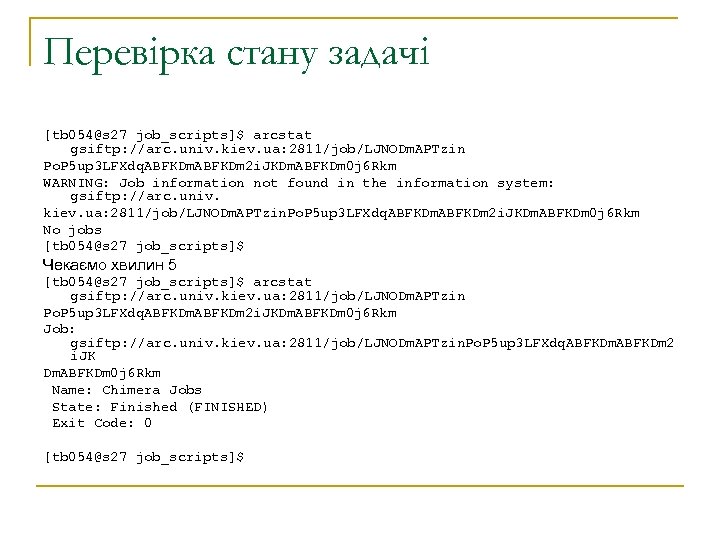 Перевірка стану задачі

[tb054@s27 job_scripts]$ arcstat gsiftp://arc.univ.kiev.ua:2811/job/LJNODmAPTzin
PoP5up3LFXdqABFKDmABFKDm2iJKDmABFKDm0j6Rkm
WARNING: Job information not found in the information system: gsiftp://arc.univ.
kiev.ua:2811/job/LJNODmAPTzinPoP5up3LFXdqABFKDmABFKDm2iJKDmABFKDm0j6Rkm
No jobs
[tb054@s27 job_scripts]$
Чекаємо хвилин 5
[tb054@s27 job_scripts]$ arcstat gsiftp://arc.univ.kiev.ua:2811/job/LJNODmAPTzin
PoP5up3LFXdqABFKDmABFKDm2iJKDmABFKDm0j6Rkm
Job: gsiftp://arc.univ.kiev.ua:2811/job/LJNODmAPTzinPoP5up3LFXdqABFKDmABFKDm2iJK
DmABFKDm0j6Rkm
Name: Chimera Jobs
State: Finished (FINISHED)
Exit Code: 0

[tb054@s27 job_scripts]$